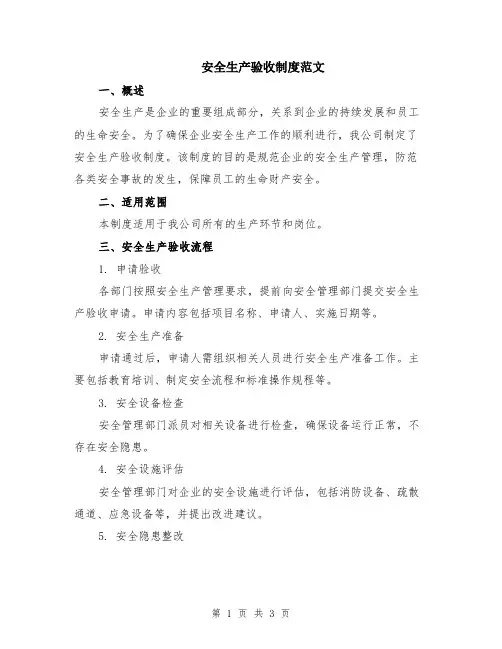 安全生产验收制度范文

一、概述

安全生产是企业的重要组成部分，关系到企业的持续发展和员工的生命安全。为了确保企业安全生产工作的顺利进行，我公司制定了安全生产验收制度。该制度的目的是规范企业的安全生产管理，防范各类安全事故的发生，保障员工的生命财产安全。

二、适用范围

本制度适用于我公司所有的生产环节和岗位。

三、安全生产验收流程

1. 申请验收

各部门按照安全生产管理要求，提前向安全管理部门提交安全生产验收申请。申请内容包括项目名称、申请人、实施日期等。

2. 安全生产准备

申请通过后，申请人需组织相关人员进行安全生产准备工作。主要包括教育培训、制定安全流程和标准操作规程等。

3. 安全设备检查

安全管理部门派员对相关设备进行检查，确保设备运行正常，不存在安全隐患。

4. 安全设施评估

安全管理部门对企业的安全设施进行评估，包括消防设备、疏散通道、应急设备等，并提出改进建议。

5. 安全隐患整改

第 1 页 共 3 页